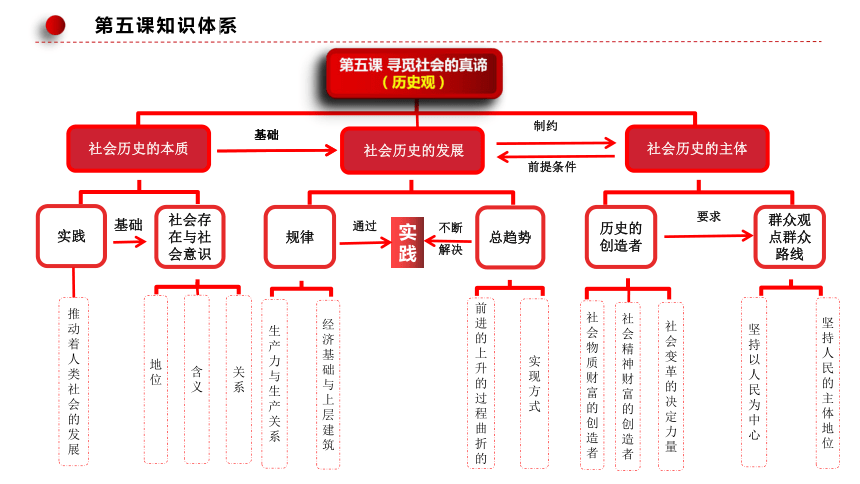 第五课知识体系

第五课 寻觅社会的真谛
（历史观）

社会历史的本质
基础
社会历史的发展
制约
前提条件
社会历史的主体

实践
基础
社会存在与社会意识
规律
通过
实践
不断解决
总趋势
历史的创造者
要求
群众观点群众路线

推动着人类社会的发展
地位
含义
关系
生产力与生产关系
经济基础与上层建筑
前进的上升的过程曲折的
实现方式
社会物质财富的创造者
社会精神财富的创造者
社会变革的决定力量
坚持以人民为中心
坚持人民的主体地位